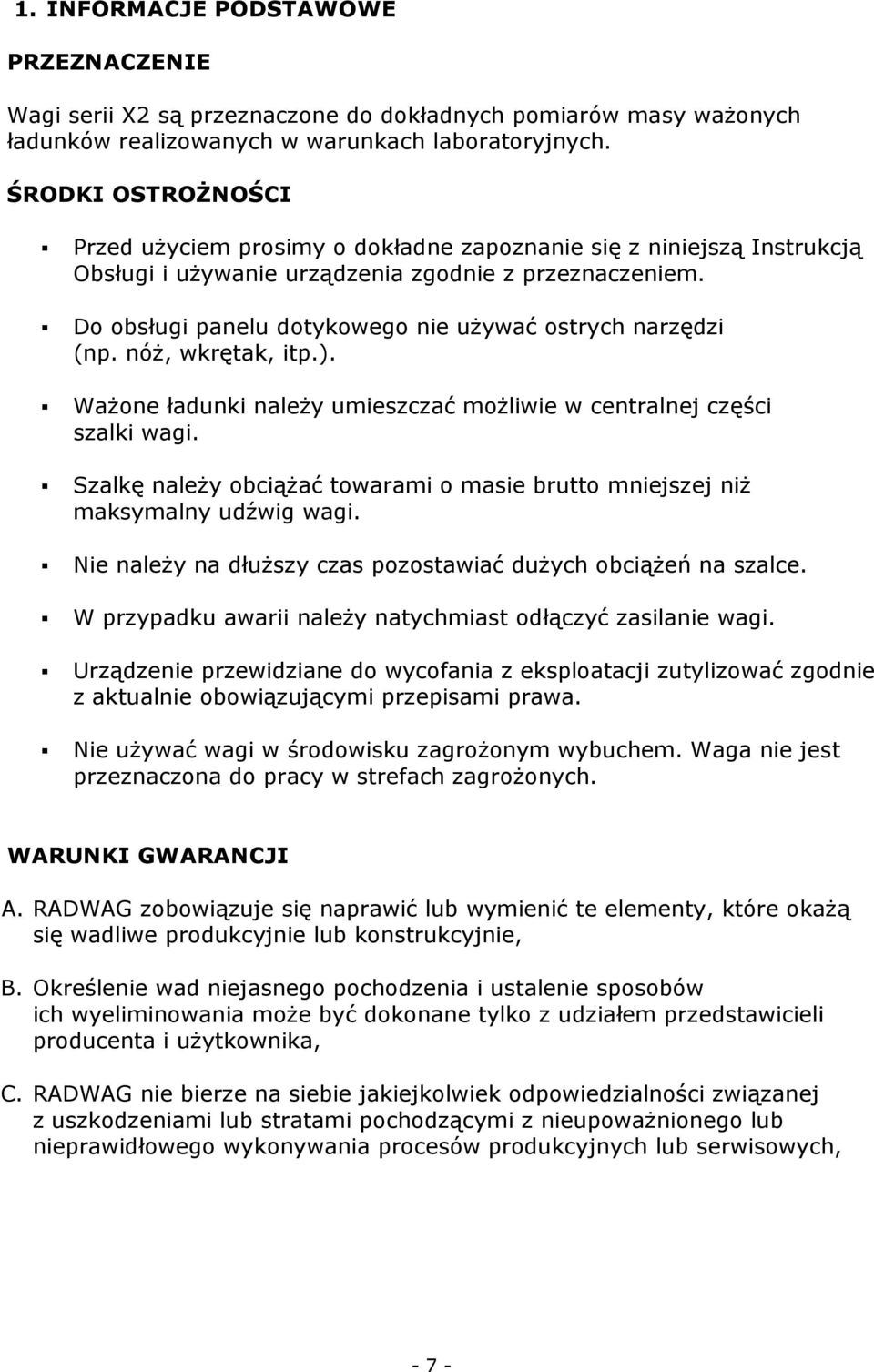 1. INFORMACJE PODSTAWOWE

PRZEZNACZENIE

Wagi serii X2 są przeznaczone do dokładnych pomiarów masy ważonych ładunków realizowanych w warunkach laboratoryjnych.

ŚRODKI OSTROŻNOŚCI

▪ Przed użyciem prosimy o dokładne zapoznanie się z niniejszą Instrukcją Obsługi i używanie urządzenia zgodnie z przeznaczeniem.

▪ Do obsługi panelu dotykowego nie używać ostrych narzędzi (np. nóż, wkrętak, itp.).

▪ Ważone ładunki należy umieszczać możliwie w centralnej części szalki wagi.

▪ Szalkę należy obciążać towarami o masie brutto mniejszej niż maksymalny udźwig wagi.

▪ Nie należy na dłuższy czas pozostawiać dużych obciążeń na szalce.

▪ W przypadku awarii należy natychmiast odłączyć zasilanie wagi.

▪ Urządzenie przewidziane do wycofania z eksploatacji zutylizować zgodnie z aktualnie obowiązującymi przepisami prawa.

▪ Nie używać wagi w środowisku zagrożonym wybuchem. Waga nie jest przeznaczona do pracy w strefach zagrożonych.

WARUNKI GWARANCJI

A. RADWAG zobowiązuje się naprawić lub wymienić te elementy, które okażą się wadliwe produkcyjnie lub konstrukcyjnie,

B. Określenie wad niejasnego pochodzenia i ustalenie sposobów ich wyeliminowania może być dokonane tylko z udziałem przedstawicieli producenta i użytkownika,

C. RADWAG nie bierze na siebie jakiejkolwiek odpowiedzialności związanej z uszkodzeniami lub stratami pochodzącymi z nieupoważnionego lub nieprawidłowego wykonywania procesów produkcyjnych lub serwisowych,

- 7 -